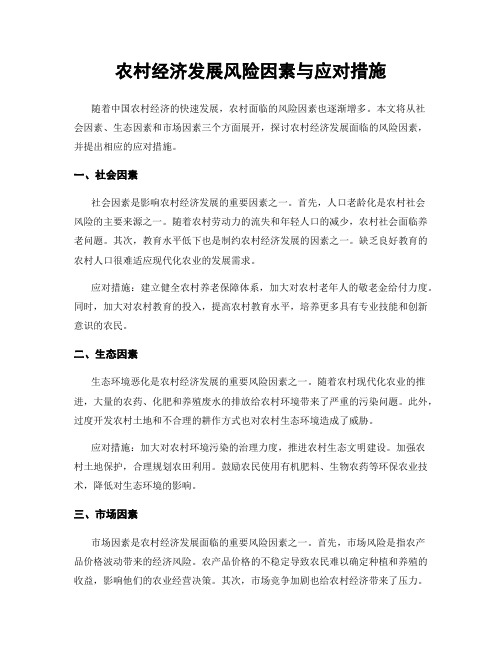 农村经济发展风险因素与应对措施

随着中国农村经济的快速发展，农村面临的风险因素也逐渐增多。本文将从社会因素、生态因素和市场因素三个方面展开，探讨农村经济发展面临的风险因素，并提出相应的应对措施。

一、社会因素

社会因素是影响农村经济发展的重要因素之一。首先，人口老龄化是农村社会风险的主要来源之一。随着农村劳动力的流失和年轻人口的减少，农村社会面临养老问题。其次，教育水平低下也是制约农村经济发展的因素之一。缺乏良好教育的农村人口很难适应现代化农业的发展需求。

应对措施：建立健全农村养老保障体系，加大对农村老年人的敬老金给付力度。同时，加大对农村教育的投入，提高农村教育水平，培养更多具有专业技能和创新意识的农民。

二、生态因素

生态环境恶化是农村经济发展的重要风险因素之一。随着农村现代化农业的推进，大量的农药、化肥和养殖废水的排放给农村环境带来了严重的污染问题。此外，过度开发农村土地和不合理的耕作方式也对农村生态环境造成了威胁。

应对措施：加大对农村环境污染的治理力度，推进农村生态文明建设。加强农村土地保护，合理规划农田利用。鼓励农民使用有机肥料、生物农药等环保农业技术，降低对生态环境的影响。

三、市场因素

市场因素是农村经济发展面临的重要风险因素之一。首先，市场风险是指农产品价格波动带来的经济风险。农产品价格的不稳定导致农民难以确定种植和养殖的收益，影响他们的农业经营决策。其次，市场竞争加剧也给农村经济带来了压力。